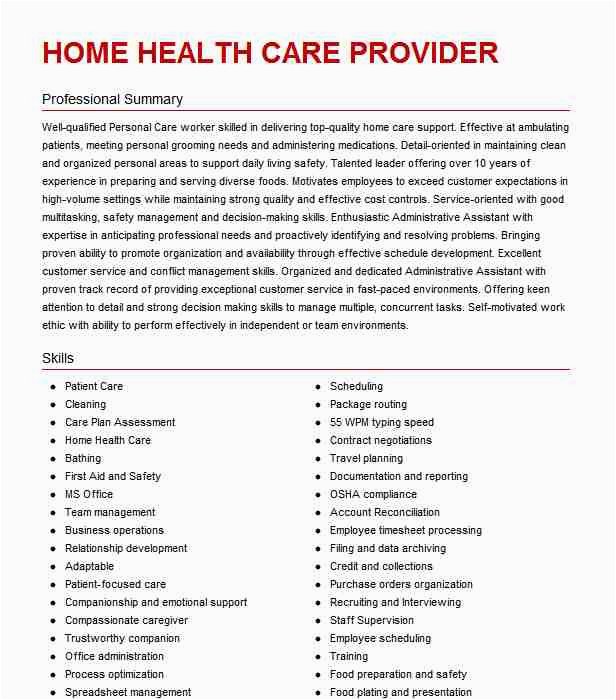 HOME HEALTH CARE PROVIDER

Professional Summary

Well-qualified Personal Care worker skilled in delivering top-quality home care support. Effective at ambulating patients, meeting personal grooming needs and administering medications. Detail-oriented in maintaining clean and organized personal areas to support daily living safety. Talented leader offering over 10 years of experience in preparing and serving diverse foods. Motivates employees to exceed customer expectations in high-volume settings while maintaining strong quality and effective cost controls. Service-oriented with good multitasking, safety management and decision-making skills. Enthusiastic Administrative Assistant with expertise in anticipating professional needs and proactively identifying and resolving problems. Bringing proven ability to promote organization and availability through effective schedule development. Excellent customer service and conflict management skills. Organized and dedicated Administrative Assistant with proven track record of providing exceptional customer service in fast-paced environments. Offering keen attention to detail and strong decision making skills to manage multiple, concurrent tasks. Self-motivated work ethic with ability to perform effectively in independent or team environments.

Skills

- Patient Care
- Cleaning
- Care Plan Assessment
- Home Health Care
- Bathing
- First Aid and Safety
- MS Office
- Team management
- Business operations
- Relationship development
- Adaptable
- Patient-focused care
- Companionship and emotional support
- Compassionate caregiver
- Trustworthy companion
- Office administration
- Process optimization
- Spreadsheet management

- Scheduling
- Package routing
- 55 WPM typing speed
- Contract negotiations
- Travel planning
- Documentation and reporting
- OSHA compliance
- Account Reconciliation
- Employee timesheet processing
- Filing and data archiving
- Credit and collections
- Purchase orders organization
- Recruiting and Interviewing
- Staff Supervision
- Employee scheduling
- Training
- Food preparation and safety
- Food plating and presentation